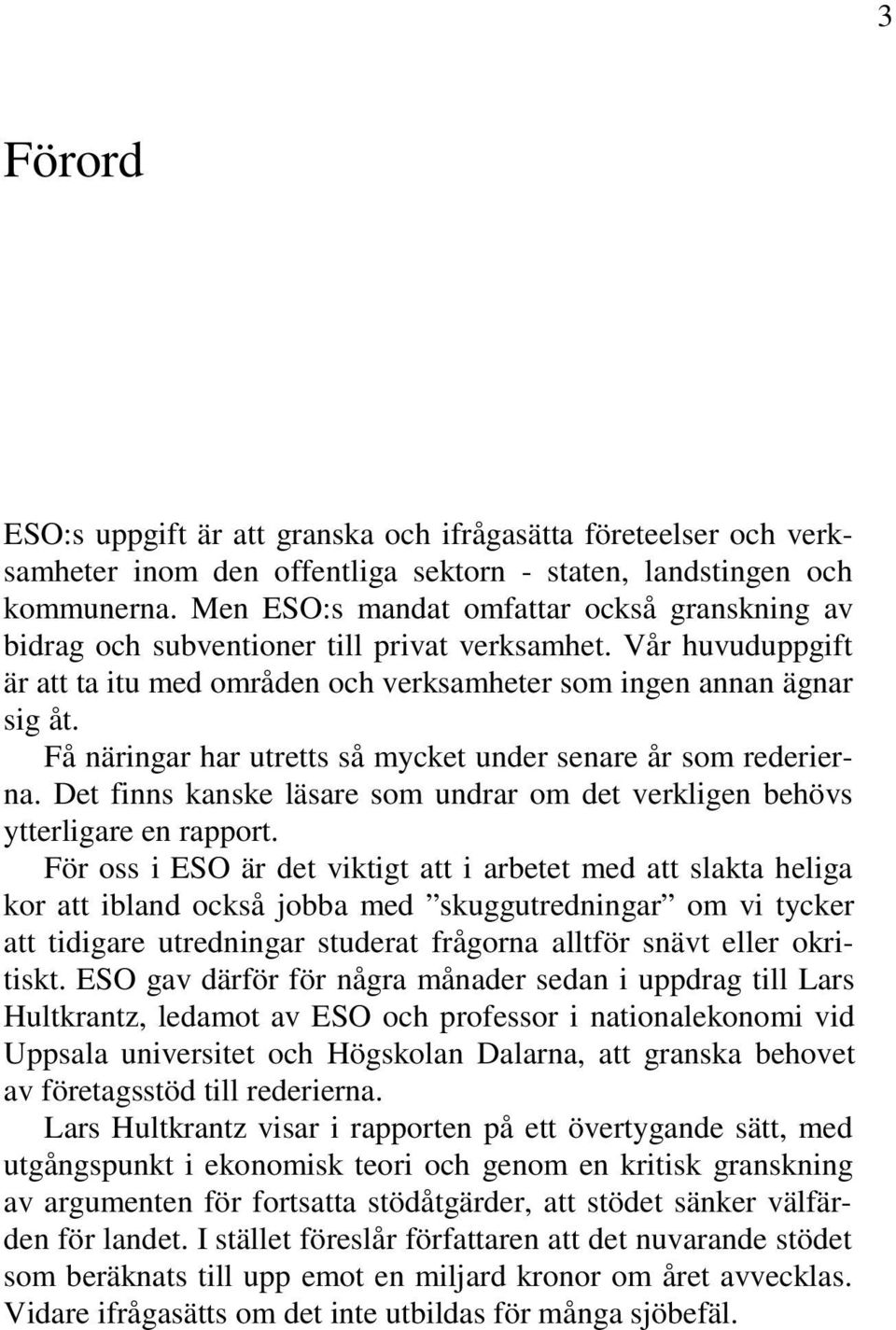 3

Förord

ESO:s uppgift är att granska och ifrågasätta företeelser och verksamheter inom den offentliga sektorn - staten, landstingen och kommunerna. Men ESO:s mandat omfattar också granskning av bidrag och subventioner till privat verksamhet. Vår huvuduppgift är att ta itu med områden och verksamheter som ingen annan ägnar sig åt.

Få näringar har utretts så mycket under senare år som rederierna. Det finns kanske läsare som undrar om det verkligen behövs ytterligare en rapport.

För oss i ESO är det viktigt att i arbetet med att slakta heliga kor att ibland också jobba med ”skuggutredningar” om vi tycker att tidigare utredningar studerat frågorna alltför snävt eller okritiskt. ESO gav därför för några månader sedan i uppdrag till Lars Hultkrantz, ledamot av ESO och professor i nationalekonomi vid Uppsala universitet och Högskolan Dalarna, att granska behovet av företagsstöd till rederierna.

Lars Hultkrantz visar i rapporten på ett övertygande sätt, med utgångspunkt i ekonomisk teori och genom en kritisk granskning av argumenten för fortsatta stödåtgärder, att stödet sänker välfärden för landet. I stället föreslår författaren att det nuvarande stödet som beräknats till upp emot en miljard kronor om året avvecklas. Vidare ifrågasätts om det inte utbildas för många sjöbefäl.